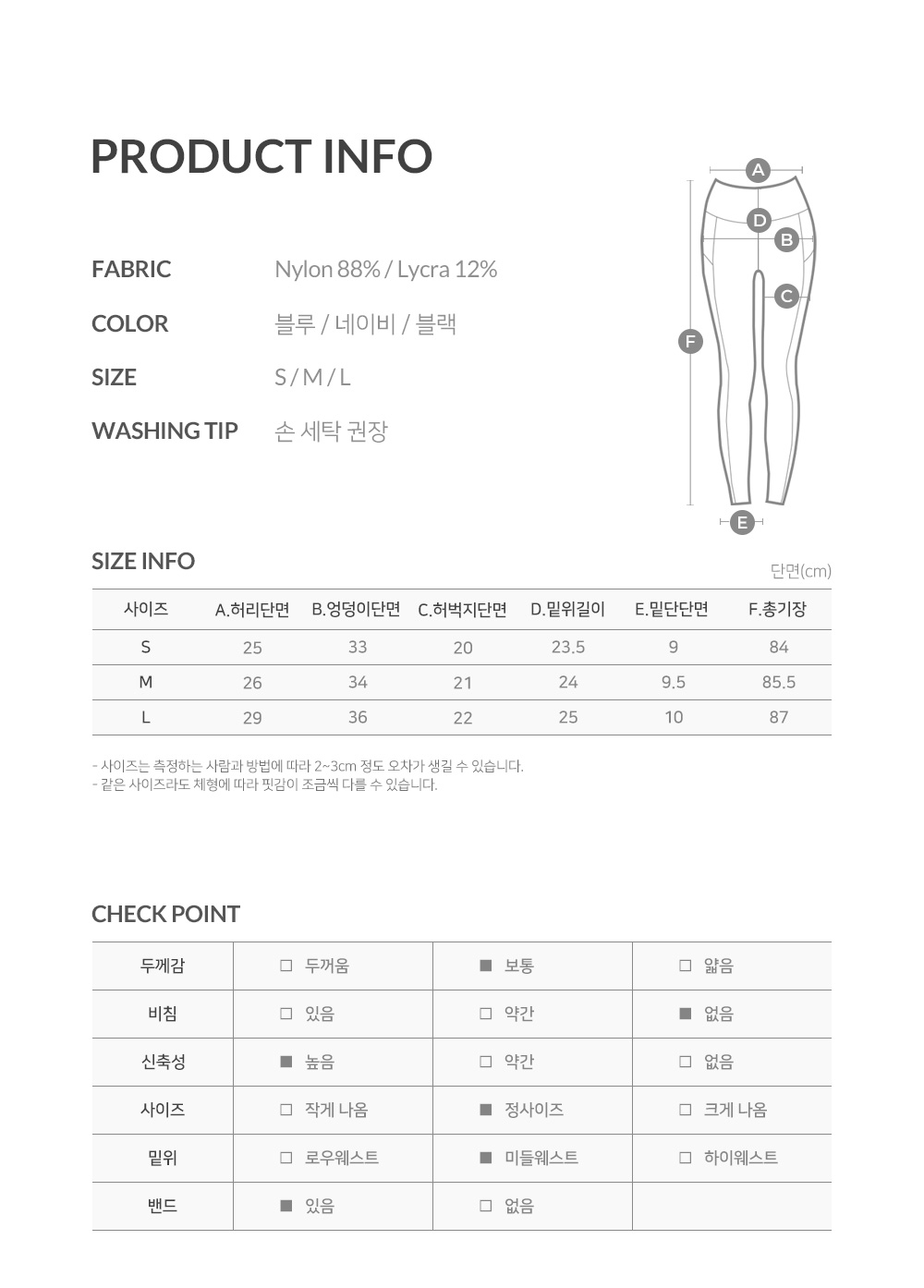 PRODUCT INFO

FABRIC Nylon 88% / Lycra 12%

COLOR 블루 / 네이비 / 블랙

SIZE S / M / L

WASHING TIP 손 세탁 권장

A
D
B
C
F
E

SIZE INFO

단면(cm)

| 사이즈 | A.허리단면 | B.엉덩이단면 | C.허벅지단면 | D.밑위길이 | E.밑단단면 | F.총기장 |
|---|---|---|---|---|---|---|
| S | 25 | 33 | 20 | 23.5 | 9 | 84 |
| M | 26 | 34 | 21 | 24 | 9.5 | 85.5 |
| L | 29 | 36 | 22 | 25 | 10 | 87 |

- 사이즈는 측정하는 사람과 방법에 따라 2~3cm 정도 오차가 생길 수 있습니다.
- 같은 사이즈라도 체형에 따라 핏감이 조금씩 다를 수 있습니다.

CHECK POINT

| 두께감 | □ 두꺼움 | ■ 보통 | □ 얇음 |
|---|---|---|---|
| 비침 | □ 있음 | □ 약간 | ■ 없음 |
| 신축성 | ■ 높음 | □ 약간 | □ 없음 |
| 사이즈 | □ 작게 나옴 | ■ 정사이즈 | □ 크게 나옴 |
| 밑위 | □ 로우웨스트 | ■ 미들웨스트 | □ 하이웨스트 |
| 밴드 | ■ 있음 | □ 없음 | |